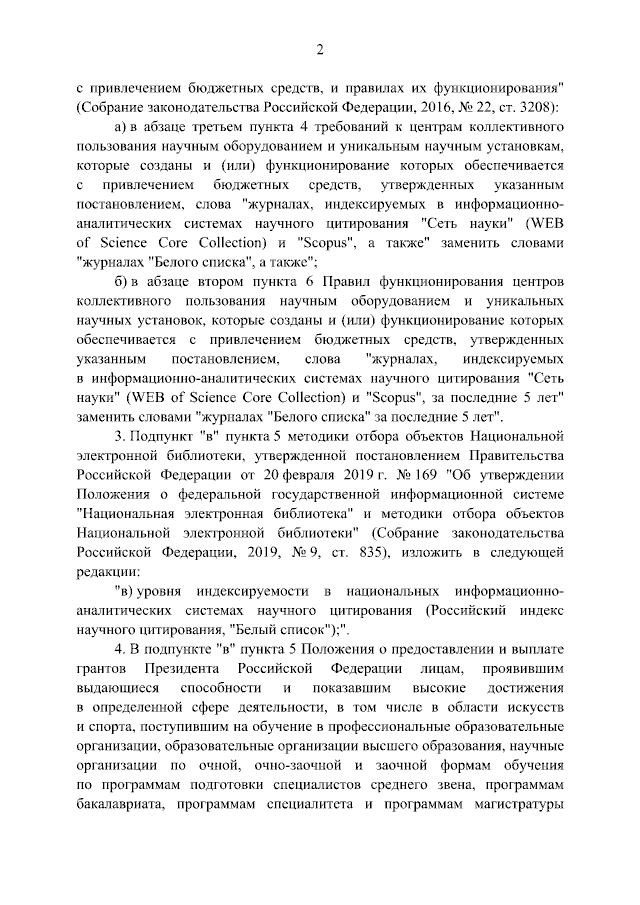 2

с привлечением бюджетных средств, и правилах их функционирования" (Собрание законодательства Российской Федерации, 2016, № 22, ст. 3208):

а) в абзаце третьем пункта 4 требований к центрам коллективного пользования научным оборудованием и уникальным научным установкам, которые созданы и (или) функционирование которых обеспечивается с привлечением бюджетных средств, утвержденных указанным постановлением, слова "журналах, индексируемых в информационно-аналитических системах научного цитирования "Сеть науки" (WEB of Science Core Collection) и "Scopus", а также" заменить словами "журналах "Белого списка", а также";

б) в абзаце втором пункта 6 Правил функционирования центров коллективного пользования научным оборудованием и уникальных научных установок, которые созданы и (или) функционирование которых обеспечивается с привлечением бюджетных средств, утвержденных указанным постановлением, слова "журналах, индексируемых в информационно-аналитических системах научного цитирования "Сеть науки" (WEB of Science Core Collection) и "Scopus", за последние 5 лет" заменить словами "журналах "Белого списка" за последние 5 лет".

3. Подпункт "в" пункта 5 методики отбора объектов Национальной электронной библиотеки, утвержденной постановлением Правительства Российской Федерации от 20 февраля 2019 г. № 169 "Об утверждении Положения о федеральной государственной информационной системе "Национальная электронная библиотека" и методики отбора объектов Национальной электронной библиотеки" (Собрание законодательства Российской Федерации, 2019, № 9, ст. 835), изложить в следующей редакции:

"в) уровня индексируемости в национальных информационно-аналитических системах научного цитирования (Российский индекс научного цитирования, "Белый список");".

4. В подпункте "в" пункта 5 Положения о предоставлении и выплате грантов Президента Российской Федерации лицам, проявившим выдающиеся способности и показавшим высокие достижения в определенной сфере деятельности, в том числе в области искусств и спорта, поступившим на обучение в профессиональные образовательные организации, образовательные организации высшего образования, научные организации по очной, очно-заочной и заочной формам обучения по программам подготовки специалистов среднего звена, программам бакалавриата, программам специалитета и программам магистратуры